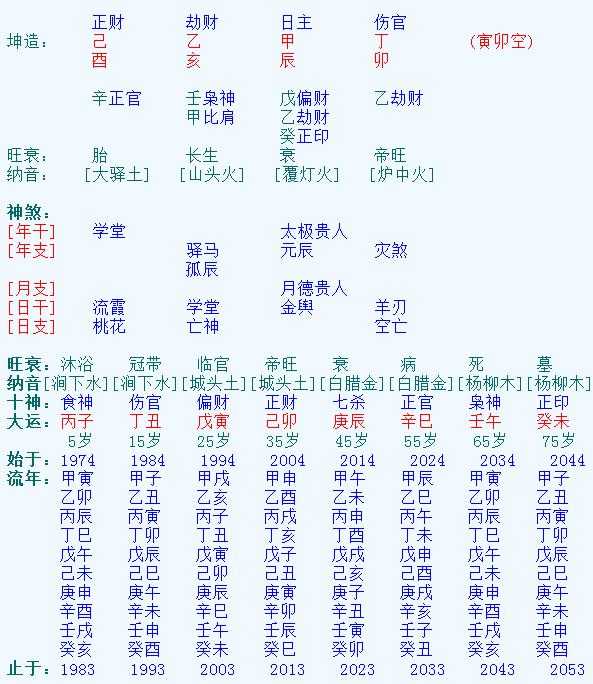 | | 正财 | 劫财 | 日主 | 伤官 | |
|---|---|---|---|---|---|
| 坤造： | 己 | 乙 | 甲 | 丁 | (寅卯空) |
| | 酉 | 亥 | 辰 | 卯 | |
| | 辛正官 | 壬枭神 | 戊偏财 | 乙劫财 | |
| | | 甲比肩 | 乙劫财 | | |
| | | | 癸正印 | | |
| 旺衰： | 胎 | 长生 | 衰 | 帝旺 | |
| 纳音： | [大驿土] | [山头火] | [覆灯火] | [炉中火] | |

神煞：

| | | | | |
|---|---|---|---|---|
| [年干] | 学堂 | | 太极贵人 | |
| [年支] | | 驿马 | 元辰 | 灾煞 |
| | | 孤辰 | | |
| [月支] | | | 月德贵人 | |
| [日干] | 流霞 | 学堂 | 金舆 | 羊刃 |
| [日支] | 桃花 | 亡神 | | 空亡 |

| | | | | | | | | |
|---|---|---|---|---|---|---|---|---|
| 旺衰： | 沐浴 | 冠带 | 临官 | 帝旺 | 衰 | 病 | 死 | 墓 |
| 纳音 | [涧下水] | [涧下水] | [城头土] | [城头土] | [白腊金] | [白腊金] | [杨柳木] | [杨柳木] |
| 十神： | 食神 | 伤官 | 偏财 | 正财 | 七杀 | 正官 | 枭神 | 正印 |
| 大运： | 丙子 | 丁丑 | 戊寅 | 己卯 | 庚辰 | 辛巳 | 壬午 | 癸未 |
| | 5岁 | 15岁 | 25岁 | 35岁 | 45岁 | 55岁 | 65岁 | 75岁 |
| 始于： | 1974 | 1984 | 1994 | 2004 | 2014 | 2024 | 2034 | 2044 |
| 流年： | 甲寅 | 甲子 | 甲戌 | 甲申 | 甲午 | 甲辰 | 甲寅 | 甲子 |
| | 乙卯 | 乙丑 | 乙亥 | 乙酉 | 乙未 | 乙巳 | 乙卯 | 乙丑 |
| | 丙辰 | 丙寅 | 丙子 | 丙戌 | 丙申 | 丙午 | 丙辰 | 丙寅 |
| | 丁巳 | 丁卯 | 丁丑 | 丁亥 | 丁酉 | 丁未 | 丁巳 | 丁卯 |
| | 戊午 | 戊辰 | 戊寅 | 戊子 | 戊戌 | 戊申 | 戊午 | 戊辰 |
| | 己未 | 己巳 | 己卯 | 己丑 | 己亥 | 己酉 | 己未 | 己巳 |
| | 庚申 | 庚午 | 庚辰 | 庚寅 | 庚子 | 庚戌 | 庚申 | 庚午 |
| | 辛酉 | 辛未 | 辛巳 | 辛卯 | 辛丑 | 辛亥 | 辛酉 | 辛未 |
| | 壬戌 | 壬申 | 壬午 | 壬辰 | 壬寅 | 壬子 | 壬戌 | 壬申 |
| | 癸亥 | 癸酉 | 癸未 | 癸巳 | 癸卯 | 癸丑 | 癸亥 | 癸酉 |
| 止于： | 1983 | 1993 | 2003 | 2013 | 2023 | 2033 | 2043 | 2053 |